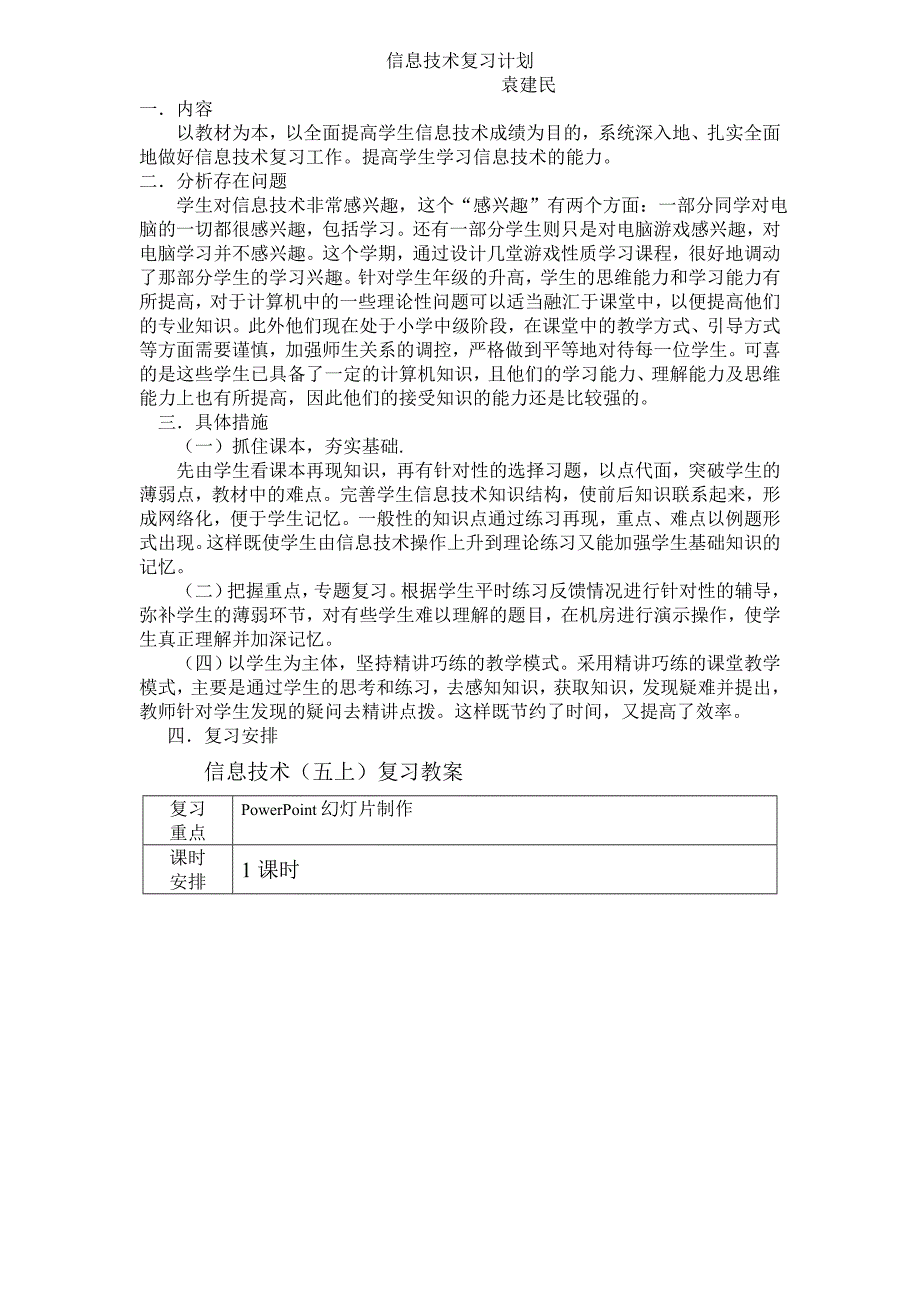 信息技术复习计划

袁建民

一．内容

以教材为本，以全面提高学生信息技术成绩为目的，系统深入地、扎实全面地做好信息技术复习工作。提高学生学习信息技术的能力。

二．分析存在问题

学生对信息技术非常感兴趣，这个“感兴趣”有两个方面：一部分同学对电脑的一切都很感兴趣，包括学习。还有一部分学生则只是对电脑游戏感兴趣，对电脑学习并不感兴趣。这个学期，通过设计几堂游戏性质学习课程，很好地调动了那部分学生的学习兴趣。针对学生年级的升高，学生的思维能力和学习能力有所提高，对于计算机中的一些理论性问题可以适当融汇于课堂中，以便提高他们的专业知识。此外他们现在处于小学中级阶段，在课堂中的教学方式、引导方式等方面需要谨慎，加强师生关系的调控，严格做到平等地对待每一位学生。可喜的是这些学生已具备了一定的计算机知识，且他们的学习能力、理解能力及思维能力上也有所提高，因此他们的接受知识的能力还是比较强的。

三．具体措施

（一）抓住课本，夯实基础.

先由学生看课本再现知识，再有针对性的选择习题，以点代面，突破学生的薄弱点，教材中的难点。完善学生信息技术知识结构，使前后知识联系起来，形成网络化，便于学生记忆。一般性的知识点通过练习再现，重点、难点以例题形式出现。这样既使学生由信息技术操作上升到理论练习又能加强学生基础知识的记忆。

（二）把握重点，专题复习。根据学生平时练习反馈情况进行针对性的辅导，弥补学生的薄弱环节，对有些学生难以理解的题目，在机房进行演示操作，使学生真正理解并加深记忆。

（四）以学生为主体，坚持精讲巧练的教学模式。采用精讲巧练的课堂教学模式，主要是通过学生的思考和练习，去感知知识，获取知识，发现疑难并提出，教师针对学生发现的疑问去精讲点拨。这样既节约了时间，又提高了效率。

四．复习安排

信息技术（五上）复习教案

| 复习重点 | PowerPoint 幻灯片制作 |
|---|---|
| 课时安排 | 1 课时 |